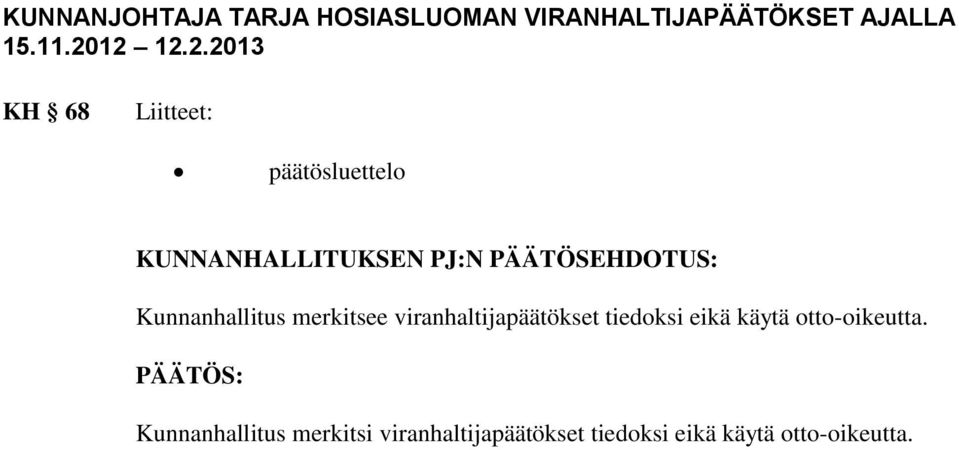 KUNNANJOHTAJA TARJA HOSIASLUOMAN VIRANHALTIJAPÄÄTÖKSET AJALLA 15.11.2012 – 12.2.2013

KH § 68 Liitteet:

• päätösluettelo

KUNNANHALLITUKSEN PJ:N PÄÄTÖSEHDOTUS:

Kunnanhallitus merkitsee viranhaltijapäätökset tiedoksi eikä käytä otto-oikeutta.

PÄÄTÖS:

Kunnanhallitus merkitsi viranhaltijapäätökset tiedoksi eikä käytä otto-oikeutta.